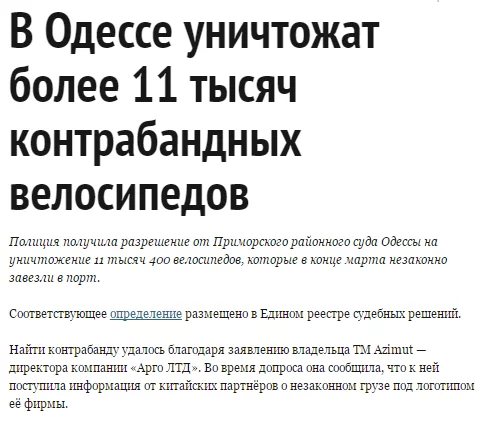 В Одессе уничтожат более 11 тысяч контрабандных велосипедов

Полиция получила разрешение от Приморского районного суда Одессы на уничтожение 11 тысяч 400 велосипедов, которые в конце марта незаконно завезли в порт.

Соответствующее определение размещено в Едином реестре судебных решений.

Найти контрабанду удалось благодаря заявлению владельца ТМ Azimut — директора компании «Арго ЛТД». Во время допроса она сообщила, что к ней поступила информация от китайских партнёров о незаконном грузе под логотипом её фирмы.